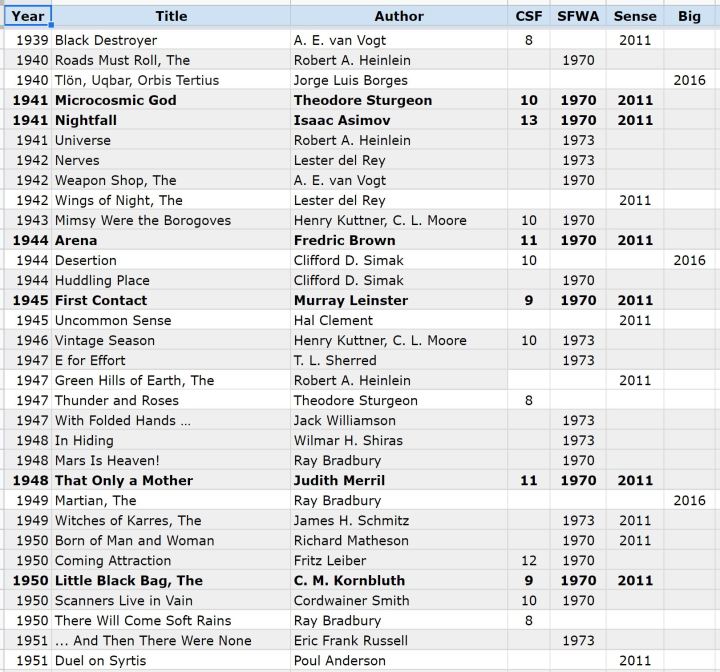 | Year | Title | Author | CSF | SFWA | Sense | Big |
|---|---|---|---|---|---|---|
| 1939 | Black Destroyer | A. E. van Vogt | 8 | | 2011 | |
| 1940 | Roads Must Roll, The | Robert A. Heinlein | | 1970 | | |
| 1940 | Tlön, Uqbar, Orbis Tertius | Jorge Luis Borges | | | | 2016 |
| **1941** | **Microcosmic God** | **Theodore Sturgeon** | **10** | **1970** | **2011** | |
| **1941** | **Nightfall** | **Isaac Asimov** | **13** | **1970** | **2011** | |
| 1941 | Universe | Robert A. Heinlein | | 1973 | | |
| 1942 | Nerves | Lester del Rey | | 1973 | | |
| 1942 | Weapon Shop, The | A. E. van Vogt | | 1970 | | |
| 1942 | Wings of Night, The | Lester del Rey | | | 2011 | |
| 1943 | Mimsy Were the Borogoves | Henry Kuttner, C. L. Moore | 10 | 1970 | | |
| **1944** | **Arena** | **Fredric Brown** | **11** | **1970** | **2011** | |
| 1944 | Desertion | Clifford D. Simak | 10 | | | 2016 |
| 1944 | Huddling Place | Clifford D. Simak | | 1970 | | |
| **1945** | **First Contact** | **Murray Leinster** | **9** | **1970** | **2011** | |
| 1945 | Uncommon Sense | Hal Clement | | | 2011 | |
| 1946 | Vintage Season | Henry Kuttner, C. L. Moore | 10 | 1973 | | |
| 1947 | E for Effort | T. L. Sherred | | 1973 | | |
| 1947 | Green Hills of Earth, The | Robert A. Heinlein | | | 2011 | |
| 1947 | Thunder and Roses | Theodore Sturgeon | 8 | | | |
| 1947 | With Folded Hands ... | Jack Williamson | | 1973 | | |
| 1948 | In Hiding | Wilmar H. Shiras | | 1973 | | |
| 1948 | Mars Is Heaven! | Ray Bradbury | | 1970 | | |
| **1948** | **That Only a Mother** | **Judith Merril** | **11** | **1970** | **2011** | |
| 1949 | Martian, The | Ray Bradbury | | | | 2016 |
| 1949 | Witches of Karres, The | James H. Schmitz | | 1973 | 2011 | |
| 1950 | Born of Man and Woman | Richard Matheson | | 1970 | 2011 | |
| 1950 | Coming Attraction | Fritz Leiber | 12 | 1970 | | |
| **1950** | **Little Black Bag, The** | **C. M. Kornbluth** | **9** | **1970** | **2011** | |
| 1950 | Scanners Live in Vain | Cordwainer Smith | 10 | 1970 | | |
| 1950 | There Will Come Soft Rains | Ray Bradbury | 8 | | | |
| 1951 | ... And Then There Were None | Eric Frank Russell | | 1973 | | |
| 1951 | Duel on Syrtis | Poul Anderson | | | 2011 | |